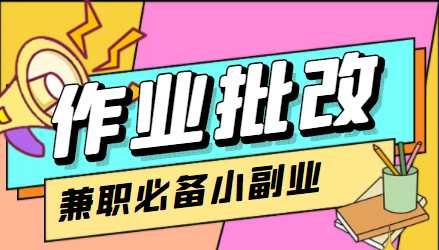 作业批改

兼职必备小副业